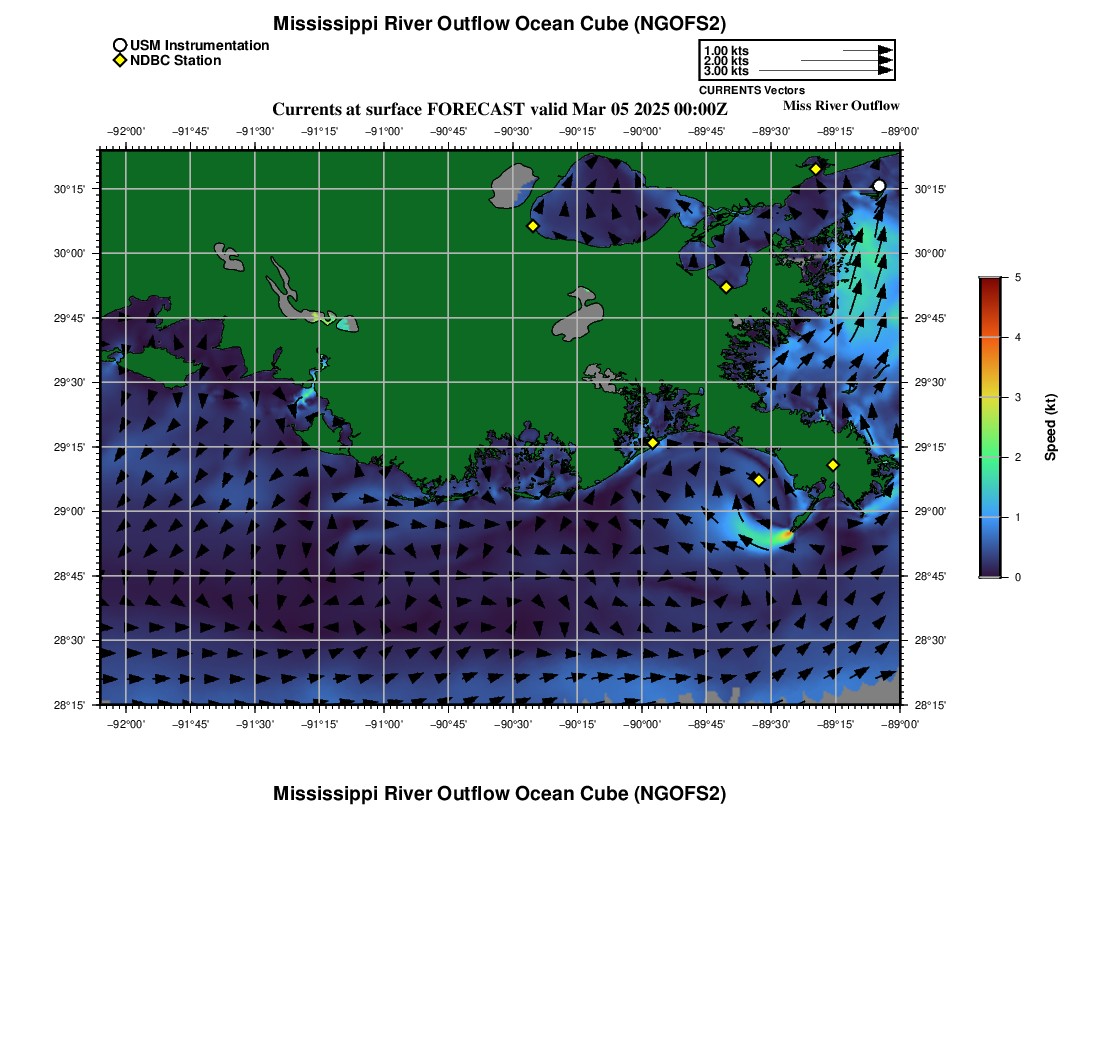 Mississippi River Outflow Ocean Cube (NGOFS2)

USM Instrumentation
NDBC Station

1.00 kts
2.00 kts
3.00 kts
CURRENTS Vectors

Currents at surface FORECAST valid Mar 05 2025 00:00Z
Miss River Outflow

−92°00' −91°45' −91°30' −91°15' −91°00' −90°45' −90°30' −90°15' −90°00' −89°45' −89°30' −89°15' −89°00'

30°15'
30°00'
29°45'
29°30'
29°15'
29°00'
28°45'
28°30'
28°15'

30°15'
30°00'
29°45'
29°30'
29°15'
29°00'
28°45'
28°30'
28°15'

−92°00' −91°45' −91°30' −91°15' −91°00' −90°45' −90°30' −90°15' −90°00' −89°45' −89°30' −89°15' −89°00'

5
4
3
2
1
0
Speed (kt)

Mississippi River Outflow Ocean Cube (NGOFS2)